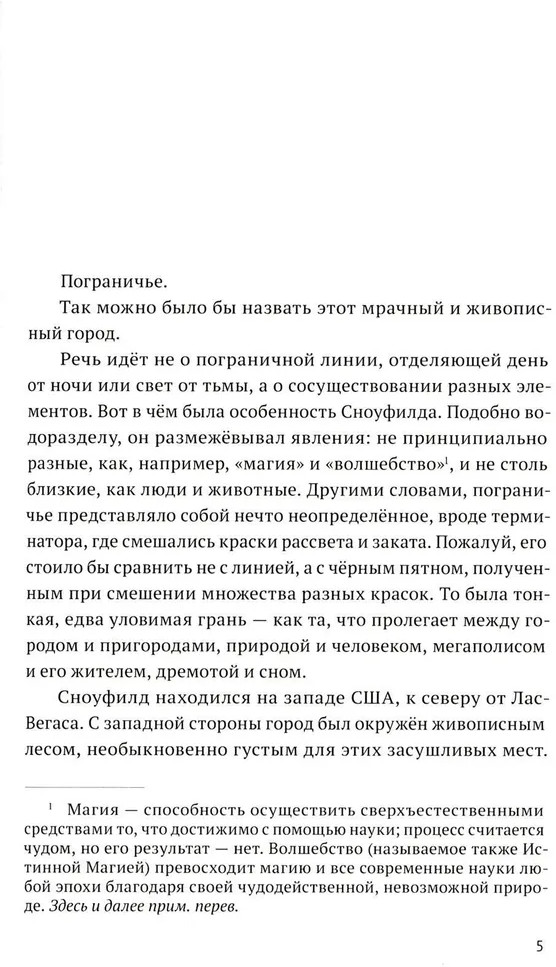 Пограничье.

Так можно было бы назвать этот мрачный и живописный город.

Речь идёт не о пограничной линии, отделяющей день от ночи или свет от тьмы, а о сосуществовании разных элементов. Вот в чём была особенность Сноуфилда. Подобно водоразделу, он размежёвывал явления: не принципиально разные, как, например, «магия» и «волшебство»$^1$, и не столь близкие, как люди и животные. Другими словами, пограничье представляло собой нечто неопределённое, вроде терминатора, где смешались краски рассвета и заката. Пожалуй, его стоило бы сравнить не с линией, а с чёрным пятном, полученным при смешении множества разных красок. То была тонкая, едва уловимая грань — как та, что пролегает между городом и пригородами, природой и человеком, мегаполисом и его жителем, дремотой и сном.

Сноуфилд находился на западе США, к северу от Лас-Вегаса. С западной стороны город был окружён живописным лесом, необыкновенно густым для этих засушливых мест.

$^1$ Магия — способность осуществить сверхъестественными средствами то, что достижимо с помощью науки; процесс считается чудом, но его результат — нет. Волшебство (называемое также Истинной Магией) превосходит магию и все современные науки любой эпохи благодаря своей чудодейственной, невозможной природе. Здесь и далее прим. перев.

5